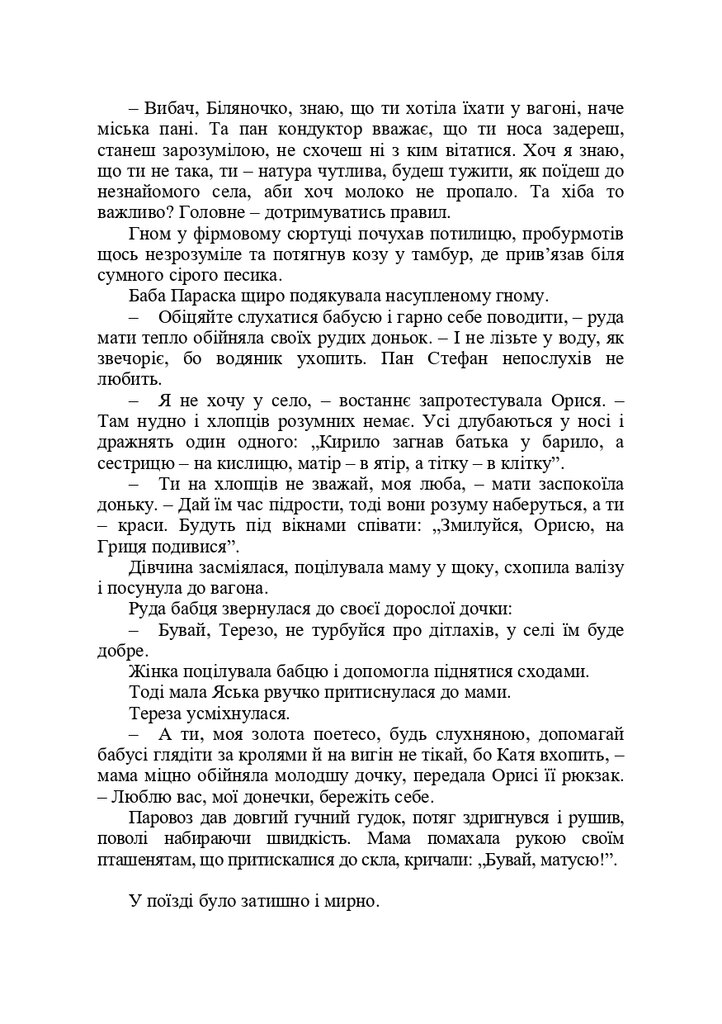 – Вибач, Біляночко, знаю, що ти хотіла їхати у вагоні, наче міська пані. Та пан кондуктор вважає, що ти носа задереш, станеш зарозумілою, не схочеш ні з ким вітатися. Хоч я знаю, що ти не така, ти – натура чутлива, будеш тужити, як поїдеш до незнайомого села, аби хоч молоко не пропало. Та хіба то важливо? Головне – дотримуватись правил.

Гном у фірмовому сюртуці почухав потилицю, пробурмотів щось незрозуміле та потягнув козу у тамбур, де прив'язав біля сумного сірого песика.

Баба Параска щиро подякувала насупленому гному.

– Обіцяйте слухатися бабусю і гарно себе поводити, – руда мати тепло обійняла своїх рудих доньок. – І не лізьте у воду, як звечоріє, бо водяник ухопить. Пан Стефан непослухів не любить.

– Я не хочу у село, – востаннє запротестувала Орися. – Там нудно і хлопців розумних немає. Усі длубаються у носі і дражнять один одного: „Кирило загнав батька у барило, а сестрицю – на кислицю, матір – в ятір, а тітку – в клітку".

– Ти на хлопців не зважай, моя люба, – мати заспокоїла доньку. – Дай їм час підрости, тоді вони розуму наберуться, а ти – краси. Будуть під вікнами співати: „Змилуйся, Орисю, на Гриця подивися".

Дівчина засміялася, поцілувала маму у щоку, схопила валізу і посунула до вагона.

Руда бабця звернулася до своєї дорослої дочки:

– Бувай, Терезо, не турбуйся про дітлахів, у селі їм буде добре.

Жінка поцілувала бабцю і допомогла піднятися сходами.

Тоді мала Яська рвучко притиснулася до мами.

Тереза усміхнулася.

– А ти, моя золота поетесо, будь слухняною, допомагай бабусі глядіти за кролями й на вигін не тікай, бо Катя вхопить, – мама міцно обійняла молодшу дочку, передала Орисі її рюкзак. – Люблю вас, мої донечки, бережіть себе.

Паровоз дав довгий гучний гудок, потяг здригнувся і рушив, поволі набираючи швидкість. Мама помахала рукою своїм пташенятам, що притискалися до скла, кричали: „Бувай, матусю!".

У поїзді було затишно і мирно.